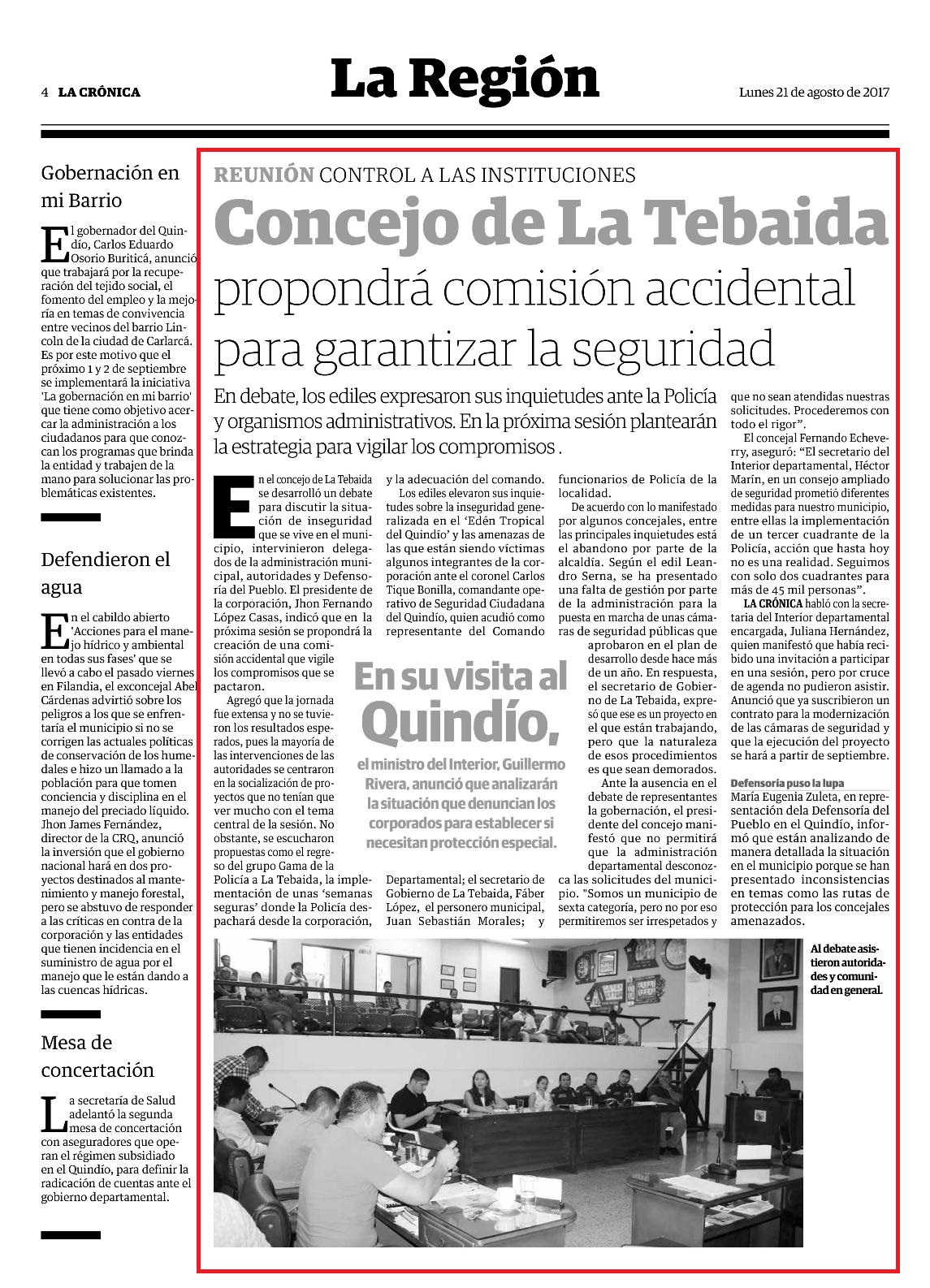 4 LA CRÓNICA

La Región

Lunes 21 de agosto de 2017

Gobernación en mi Barrio

El gobernador del Quindío, Carlos Eduardo Osorio Buriticá, anunció que trabajará por la recuperación del tejido social, el fomento del empleo y la mejoría en temas de convivencia entre vecinos del barrio Lincoln de la ciudad de Carlarcá. Es por este motivo que el próximo 1 y 2 de septiembre se implementará la iniciativa 'La gobernación en mi barrio' que tiene como objetivo acercar la administración a los ciudadanos para que conozcan los programas que brinda la entidad y trabajen de la mano para solucionar las problemáticas existentes.

Defendieron el agua

En el cabildo abierto 'Acciones para el manejo hídrico y ambiental en todas sus fases' que se llevó a cabo el pasado viernes en Filandia, el exconcejal Abel Cárdenas advirtió sobre los peligros a los que se enfrentaría el municipio si no se corrigen las actuales políticas de conservación de los humedales e hizo un llamado a la población para que tomen conciencia y disciplina en el manejo del preciado líquido. Jhon James Fernández, director de la CRQ, anunció la inversión que el gobierno nacional hará en dos proyectos destinados al mantenimiento y manejo forestal, pero se abstuvo de responder a las críticas en contra de la corporación y las entidades que tienen incidencia en el suministro de agua por el manejo que le están dando a las cuencas hídricas.

Mesa de concertación

La secretaría de Salud adelantó la segunda mesa de concertación con aseguradores que operan el régimen subsidiado en el Quindío, para definir la radicación de cuentas ante el gobierno departamental.

REUNIÓN CONTROL A LAS INSTITUCIONES

Concejo de La Tebaida propondrá comisión accidental para garantizar la seguridad

En debate, los ediles expresaron sus inquietudes ante la Policía y organismos administrativos. En la próxima sesión plantearán la estrategia para vigilar los compromisos .

En el concejo de La Tebaida se desarrolló un debate para discutir la situación de inseguridad que se vive en el municipio, intervinieron delegados de la administración municipal, autoridades y Defensoría del Pueblo. El presidente de la corporación, Jhon Fernando López Casas, indicó que en la próxima sesión se propondrá la creación de una comisión accidental que vigile los compromisos que se pactaron.

Agregó que la jornada fue extensa y no se tuvieron los resultados esperados, pues la mayoría de las intervenciones de las autoridades se centraron en la socialización de proyectos que no tenían que ver mucho con el tema central de la sesión. No obstante, se escucharon propuestas como el regreso del grupo Gama de la Policía a La Tebaida, la implementación de unas 'semanas seguras' donde la Policía despachará desde la corporación, y la adecuación del comando.

Los ediles elevaron sus inquietudes sobre la inseguridad generalizada en el 'Edén Tropical del Quindío' y las amenazas de las que están siendo víctimas algunos integrantes de la corporación ante el coronel Carlos Tique Bonilla, comandante operativo de Seguridad Ciudadana del Quindío, quien acudió como representante del Comando Departamental; el secretario de Gobierno de La Tebaida, Fáber López, el personero municipal, Juan Sebastián Morales; y funcionarios de Policía de la localidad.

De acuerdo con lo manifestado por algunos concejales, entre las principales inquietudes está el abandono por parte de la alcaldía. Según el edil Leandro Serna, se ha presentado una falta de gestión por parte de la administración para la puesta en marcha de unas cámaras de seguridad públicas que aprobaron en el plan de desarrollo desde hace más de un año. En respuesta, el secretario de Gobierno de La Tebaida, expresó que ese es un proyecto en el que están trabajando, pero que la naturaleza de esos procedimientos es que sean demorados.

Ante la ausencia en el debate de representantes la gobernación, el presidente del concejo manifestó que no permitirá que la administración departamental desconozca las solicitudes del municipio. "Somos un municipio de sexta categoría, pero no por eso permitiremos ser irrespetados y que no sean atendidas nuestras solicitudes. Procederemos con todo el rigor".

El concejal Fernando Echeverry, aseguró: "El secretario del Interior departamental, Héctor Marín, en un consejo ampliado de seguridad prometió diferentes medidas para nuestro municipio, entre ellas la implementación de un tercer cuadrante de la Policía, acción que hasta hoy no es una realidad. Seguimos con solo dos cuadrantes para más de 45 mil personas".

LA CRÓNICA habló con la secretaria del Interior departamental encargada, Juliana Hernández, quien manifestó que había recibido una invitación a participar en una sesión, pero por cruce de agenda no pudieron asistir. Anunció que ya suscribieron un contrato para la modernización de las cámaras de seguridad y que la ejecución del proyecto se hará a partir de septiembre.

Defensoría puso la lupa
María Eugenia Zuleta, en representación dela Defensoría del Pueblo en el Quindío, informó que están analizando de manera detallada la situación en el municipio porque se han presentado inconsistencias en temas como las rutas de protección para los concejales amenazados.

En su visita al Quindío, el ministro del Interior, Guillermo Rivera, anunció que analizarán la situación que denuncian los corporados para establecer si necesitan protección especial.

Al debate asistieron autoridades y comunidad en general.